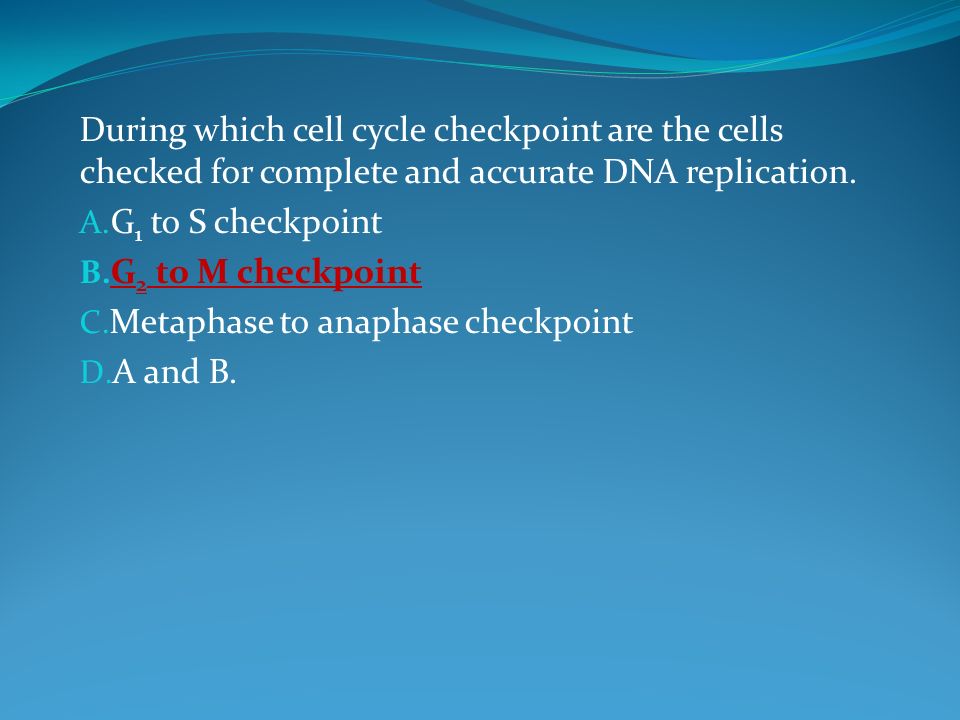 During which cell cycle checkpoint are the cells checked for complete and accurate DNA replication.

A. $G_1$ to S checkpoint

B. $G_2$ to M checkpoint

C. Metaphase to anaphase checkpoint

D. A and B.